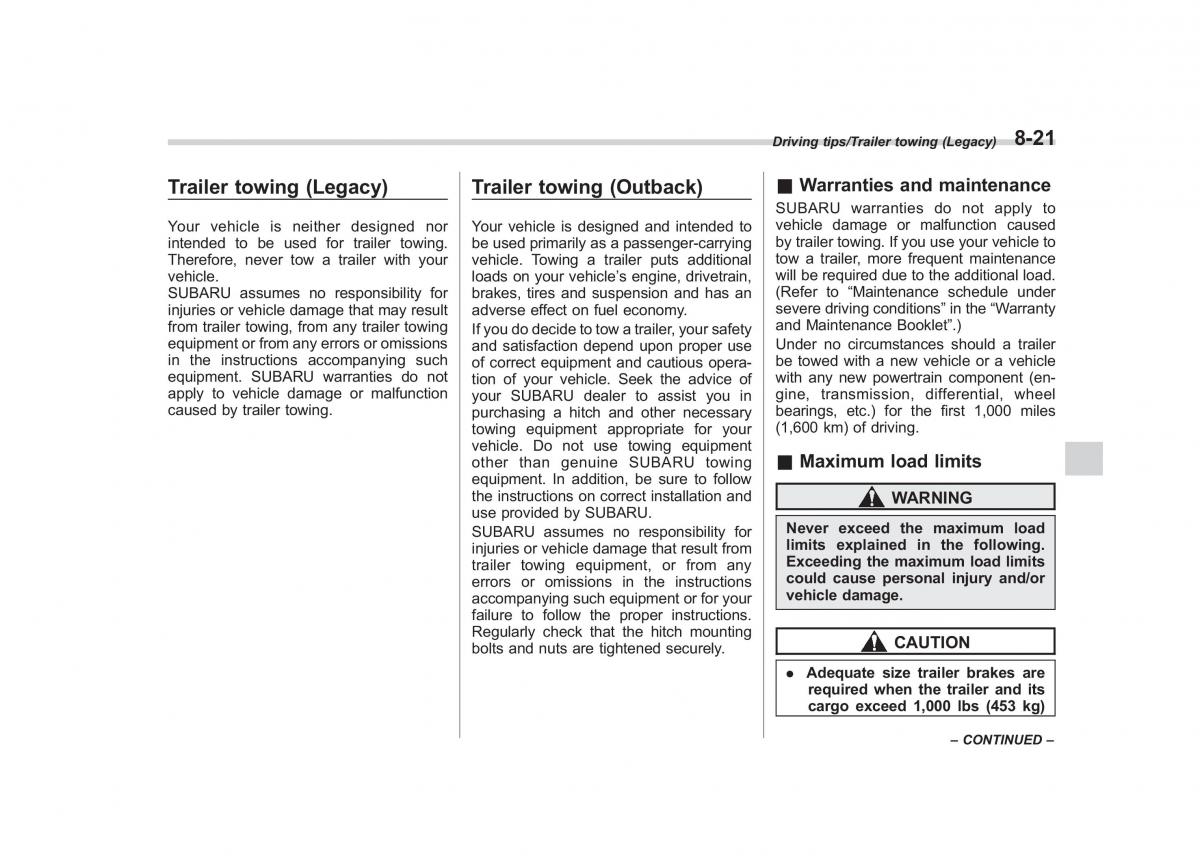 Driving tips/Trailer towing (Legacy) 8-21

Trailer towing (Legacy)

Your vehicle is neither designed nor intended to be used for trailer towing. Therefore, never tow a trailer with your vehicle.
SUBARU assumes no responsibility for injuries or vehicle damage that may result from trailer towing, from any trailer towing equipment or from any errors or omissions in the instructions accompanying such equipment. SUBARU warranties do not apply to vehicle damage or malfunction caused by trailer towing.

Trailer towing (Outback)

Your vehicle is designed and intended to be used primarily as a passenger-carrying vehicle. Towing a trailer puts additional loads on your vehicle's engine, drivetrain, brakes, tires and suspension and has an adverse effect on fuel economy.

If you do decide to tow a trailer, your safety and satisfaction depend upon proper use of correct equipment and cautious operation of your vehicle. Seek the advice of your SUBARU dealer to assist you in purchasing a hitch and other necessary towing equipment appropriate for your vehicle. Do not use towing equipment other than genuine SUBARU towing equipment. In addition, be sure to follow the instructions on correct installation and use provided by SUBARU.

SUBARU assumes no responsibility for injuries or vehicle damage that result from trailer towing equipment, or from any errors or omissions in the instructions accompanying such equipment or for your failure to follow the proper instructions. Regularly check that the hitch mounting bolts and nuts are tightened securely.

■ Warranties and maintenance

SUBARU warranties do not apply to vehicle damage or malfunction caused by trailer towing. If you use your vehicle to tow a trailer, more frequent maintenance will be required due to the additional load. (Refer to "Maintenance schedule under severe driving conditions" in the "Warranty and Maintenance Booklet".)

Under no circumstances should a trailer be towed with a new vehicle or a vehicle with any new powertrain component (engine, transmission, differential, wheel bearings, etc.) for the first 1,000 miles (1,600 km) of driving.

■ Maximum load limits

WARNING

Never exceed the maximum load limits explained in the following. Exceeding the maximum load limits could cause personal injury and/or vehicle damage.

CAUTION

● Adequate size trailer brakes are required when the trailer and its cargo exceed 1,000 lbs (453 kg)

– CONTINUED –